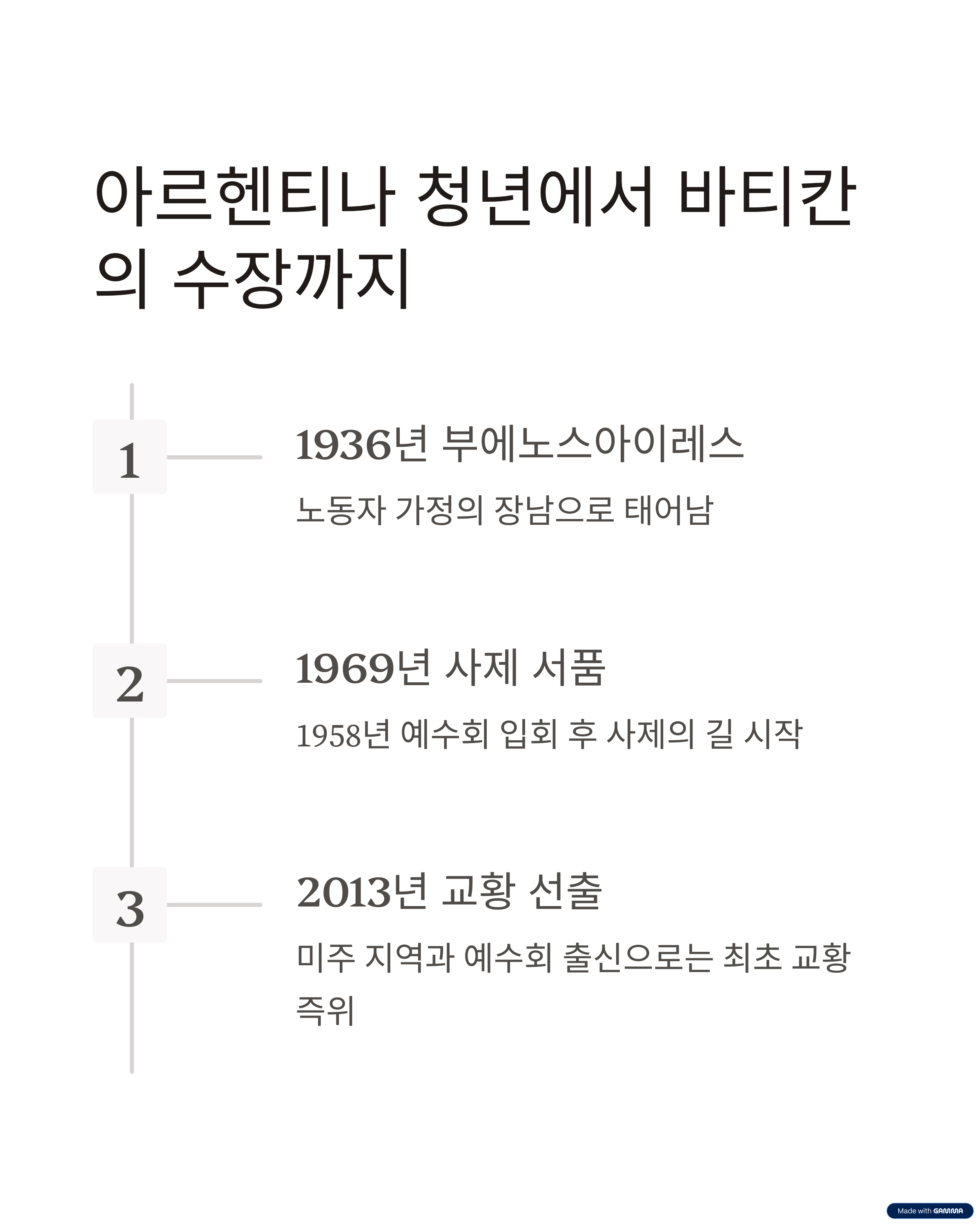 아르헨티나 청년에서 바티칸의 수장까지

1

1936년 부에노스아이레스

노동자 가정의 장남으로 태어남

2

1969년 사제 서품

1958년 예수회 입회 후 사제의 길 시작

3

2013년 교황 선출

미주 지역과 예수회 출신으로는 최초 교황 즉위

Made with GAMMA